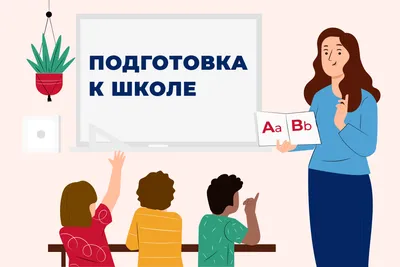 ПОДГОТОВКА К ШКОЛЕ

Aa Bb